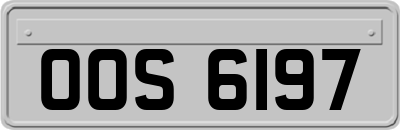 OOS 6197